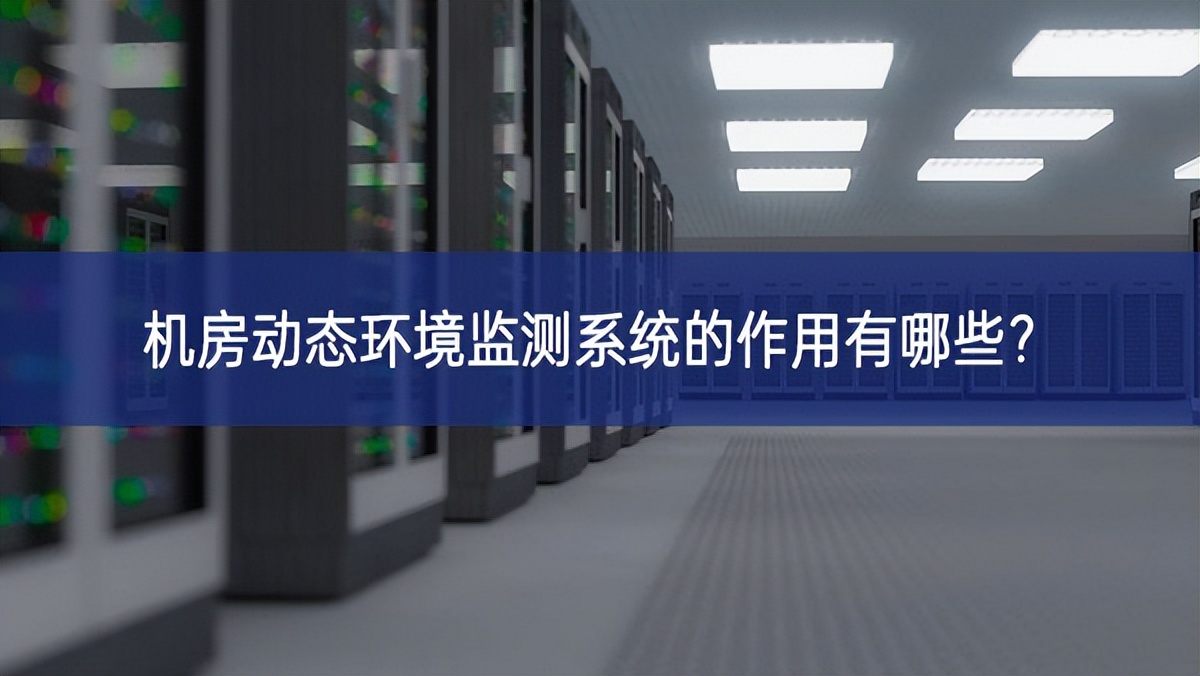 机房动态环境监测系统的作用有哪些?